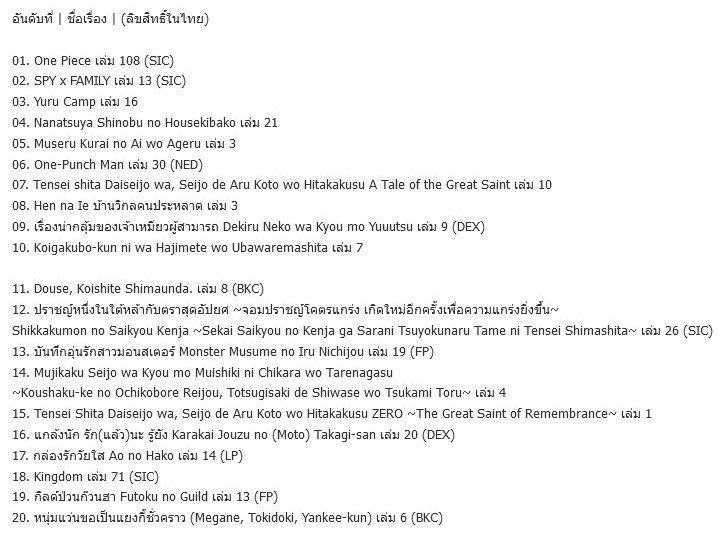 อันดับที่ | ชื่อเรื่อง | (ลิขสิทธิ์ในไทย)

01. One Piece เล่ม 108 (SIC)
02. SPY x FAMILY เล่ม 13 (SIC)
03. Yuru Camp เล่ม 16
04. Nanatsuya Shinobu no Housekibako เล่ม 21
05. Museru Kurai no Ai wo Ageru เล่ม 3
06. One-Punch Man เล่ม 30 (NED)
07. Tensei shita Daiseijo wa, Seijo de Aru Koto wo Hitakakusu A Tale of the Great Saint เล่ม 10
08. Hen na Ie บ้านวิกลคนประหลาด เล่ม 3
09. เรื่องน่ากลุ้มของเจ้าเหมียวผู้สามารถ Dekiru Neko wa Kyou mo Yuuutsu เล่ม 9 (DEX)
10. Koigakubo-kun ni wa Hajimete wo Ubawaremashita เล่ม 7

11. Douse, Koishite Shimaunda. เล่ม 8 (BKC)
12. ปราชญ์หนึ่งในใต้หล้ากับตราสุดอัปยศ ~จอมปราชญ์โคตรแกร่ง เกิดใหม่อีกครั้งเพื่อความแกร่งยิ่งขึ้น~ Shikkakumon no Saikyou Kenja ~Sekai Saikyou no Kenja ga Sarani Tsuyokunaru Tame ni Tensei Shimashita~ เล่ม 26 (SIC)
13. บันทึกอุ่นรักสาวมอนสเตอร์ Monster Musume no Iru Nichijou เล่ม 19 (FP)
14. Mujikaku Seijo wa Kyou mo Muishiki ni Chikara wo Tarenagasu ~Koushaku-ke no Ochikobore Reijou, Totsugisaki de Shiwase wo Tsukami Toru~ เล่ม 4
15. Tensei Shita Daiseijo wa, Seijo de Aru Koto wo Hitakakusu ZERO ~The Great Saint of Remembrance~ เล่ม 1
16. แกล้งนัก รัก(แล้ว)นะ รู้ยัง Karakai Jouzu no (Moto) Takagi-san เล่ม 20 (DEX)
17. กล่องรักวัยใส Ao no Hako เล่ม 14 (LP)
18. Kingdom เล่ม 71 (SIC)
19. กิลด์ป่วนก๊วนฮา Futoku no Guild เล่ม 13 (FP)
20. หนุ่มแว่นขอเป็นแยงกี้ชั่วคราว (Megane, Tokidoki, Yankee-kun) เล่ม 6 (BKC)